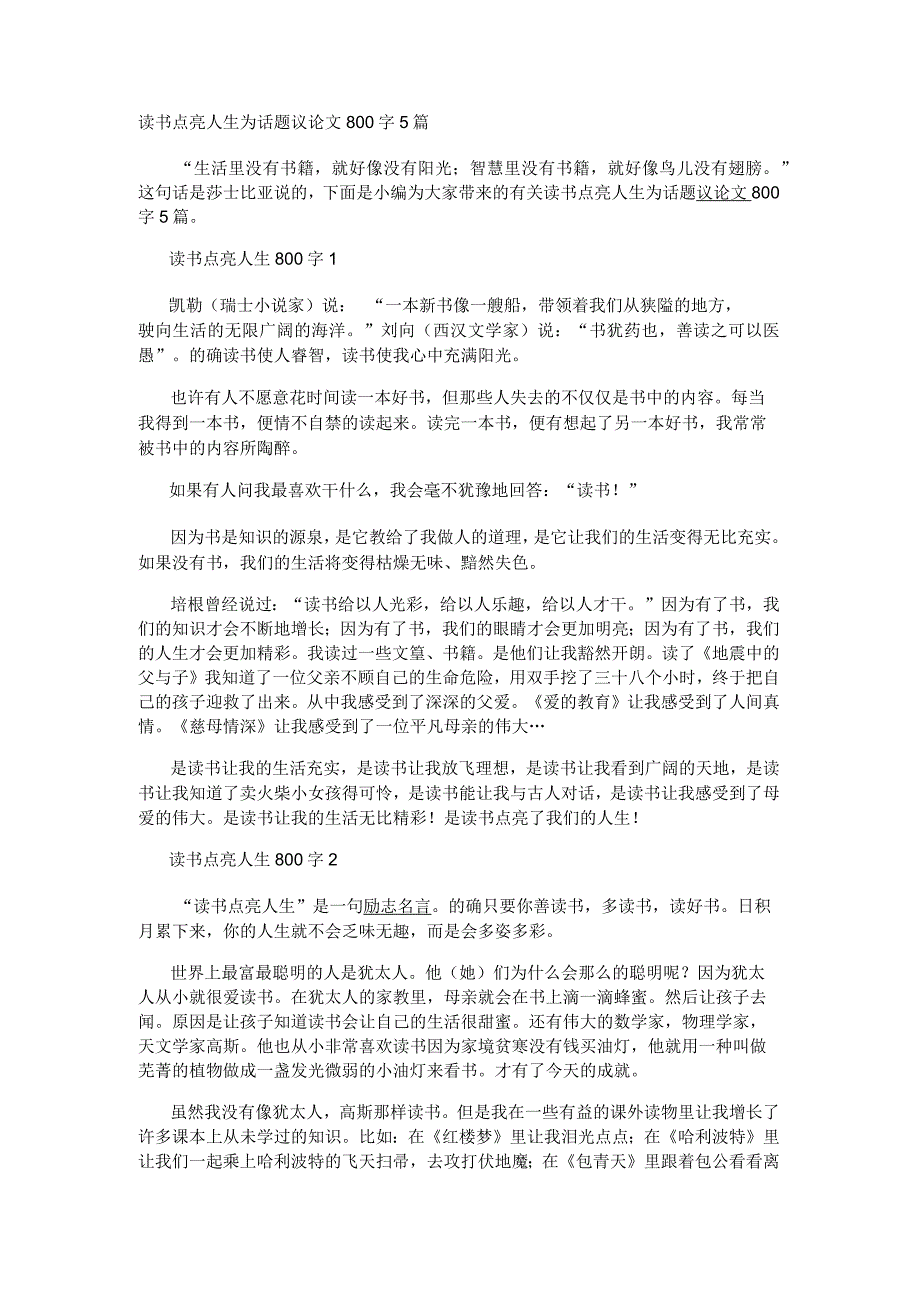 读书点亮人生为话题议论文 800 字 5 篇

“生活里没有书籍，就好像没有阳光；智慧里没有书籍，就好像鸟儿没有翅膀。”这句话是莎士比亚说的，下面是小编为大家带来的有关读书点亮人生为话题议论文 800 字 5 篇。

读书点亮人生 800 字 1

凯勒（瑞士小说家）说： “一本新书像一艘船，带领着我们从狭隘的地方，驶向生活的无限广阔的海洋。”刘向（西汉文学家）说：“书犹药也，善读之可以医愚”。的确读书使人睿智，读书使我心中充满阳光。

也许有人不愿意花时间读一本好书，但那些人失去的不仅仅是书中的内容。每当我得到一本书，便情不自禁的读起来。读完一本书，便有想起了另一本好书，我常常被书中的内容所陶醉。

如果有人问我最喜欢干什么，我会毫不犹豫地回答：“读书！”

因为书是知识的源泉，是它教给了我做人的道理，是它让我们的生活变得无比充实。如果没有书，我们的生活将变得枯燥无味、黯然失色。

培根曾经说过：“读书给以人光彩，给以人乐趣，给以人才干。”因为有了书，我们的知识才会不断地增长；因为有了书，我们的眼睛才会更加明亮；因为有了书，我们的人生才会更加精彩。我读过一些文章、书籍。是他们让我豁然开朗。读了《地震中的父与子》我知道了一位父亲不顾自己的生命危险，用双手挖了三十八个小时，终于把自己的孩子迎救了出来。从中我感受到了深深的父爱。《爱的教育》让我感受到了人间真情。《慈母情深》让我感受到了一位平凡母亲的伟大…

是读书让我的生活充实，是读书让我放飞理想，是读书让我看到广阔的天地，是读书让我知道了卖火柴小女孩得可怜，是读书能让我与古人对话，是读书让我感受到了母爱的伟大。是读书让我的生活无比精彩！是读书点亮了我们的人生！

读书点亮人生 800 字 2

“读书点亮人生”是一句励志名言。的确只要你善读书，多读书，读好书。日积月累下来，你的人生就不会乏味无趣，而是会多姿多彩。

世界上最富最聪明的人是犹太人。他（她）们为什么会那么的聪明呢？因为犹太人从小就很爱读书。在犹太人的家教里，母亲就会在书上滴一滴蜂蜜。然后让孩子去闻。原因是让孩子知道读书会让自己的生活很甜蜜。还有伟大的数学家，物理学家，天文学家高斯。他也从小非常喜欢读书因为家境贫寒没有钱买油灯，他就用一种叫做芜菁的植物做成一盏发光微弱的小油灯来看书。才有了今天的成就。

虽然我没有像犹太人，高斯那样读书。但是我在一些有益的课外读物里让我增长了许多课本上从未学过的知识。比如：在《红楼梦》里让我泪光点点；在《哈利波特》里让我们一起乘上哈利波特的飞天扫帚，去攻打伏地魔；在《包青天》里跟着包公看看离